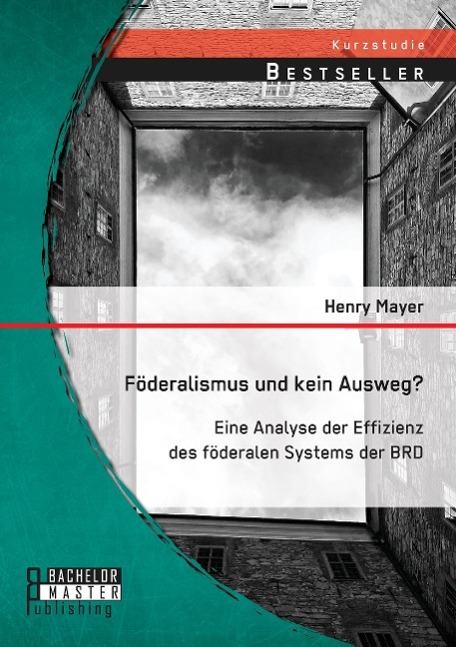 Kurzstudie

BESTSELLER

Henry Mayer

Föderalismus und kein Ausweg?

Eine Analyse der Effizienz des föderalen Systems der BRD

BACHELOR MASTER Publishing